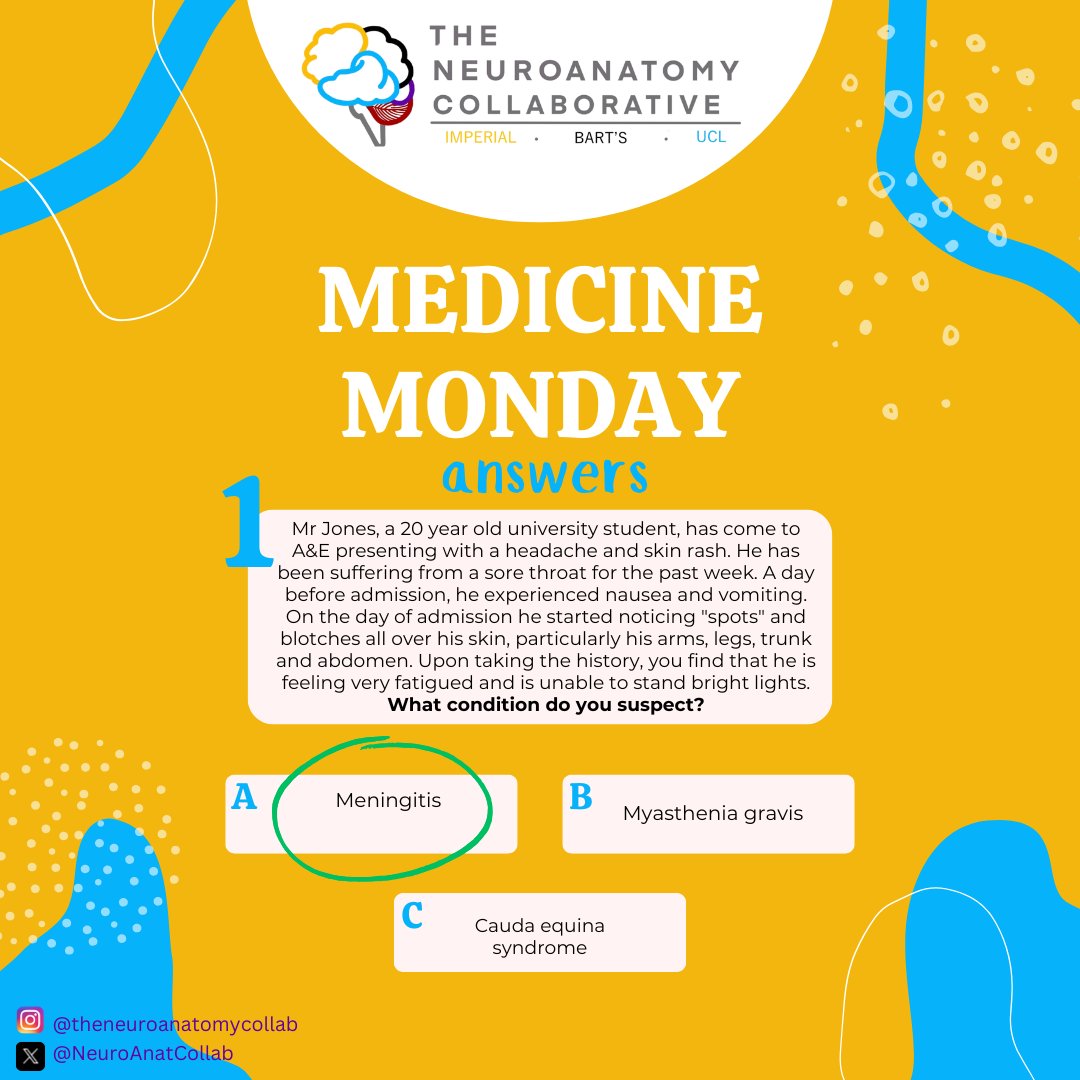 THE NEUROANATOMY COLLABORATIVE
IMPERIAL • BART'S • UCL

MEDICINE MONDAY
answers

1
Mr Jones, a 20 year old university student, has come to A&E presenting with a headache and skin rash. He has been suffering from a sore throat for the past week. A day before admission, he experienced nausea and vomiting. On the day of admission he started noticing "spots" and blotches all over his skin, particularly his arms, legs, trunk and abdomen. Upon taking the history, you find that he is feeling very fatigued and is unable to stand bright lights.
**What condition do you suspect?**

A Meningitis

B Myasthenia gravis

C Cauda equina syndrome

@theneuroanatomycollab
@NeuroAnatCollab